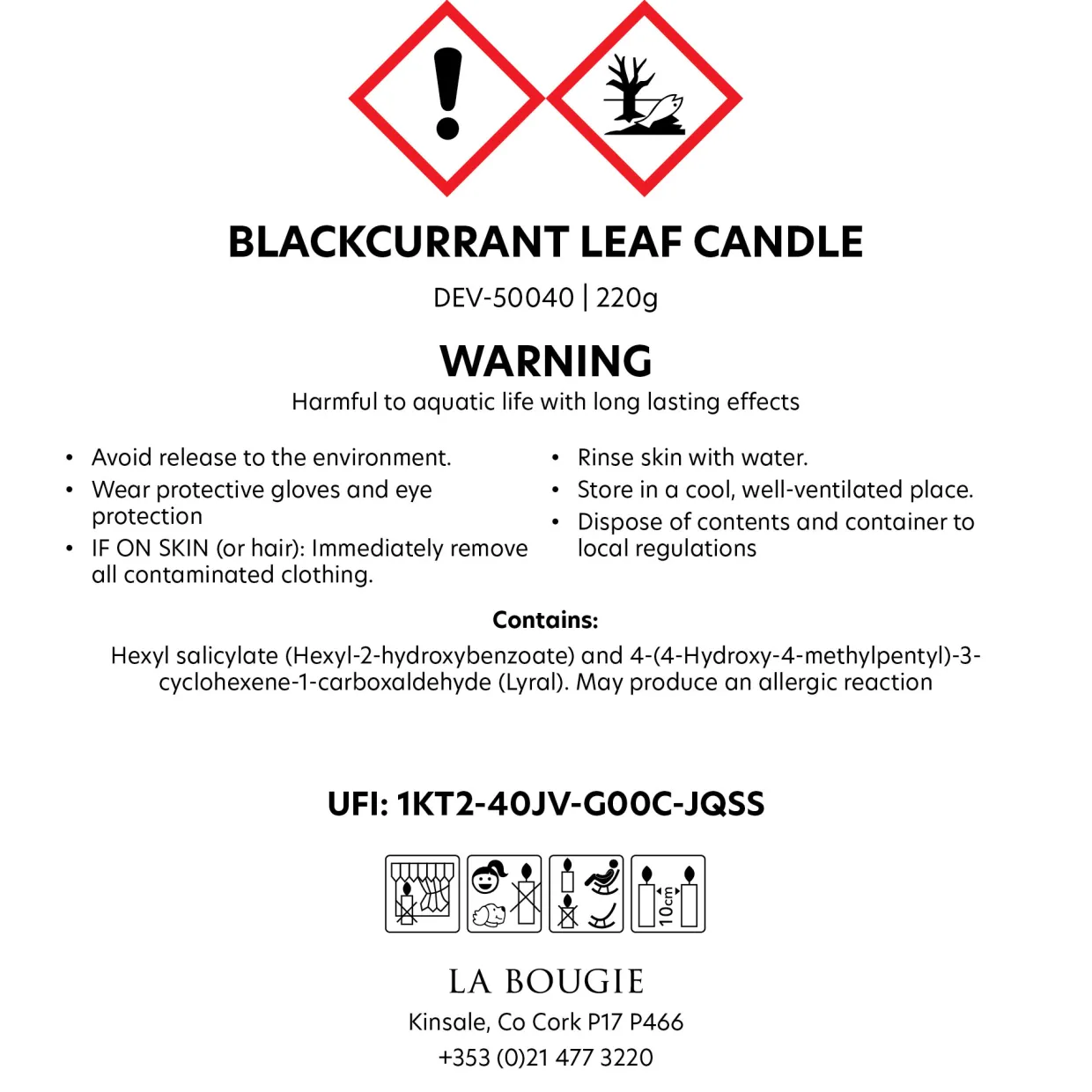 BLACKCURRANT LEAF CANDLE

DEV-50040 | 220g

WARNING

Harmful to aquatic life with long lasting effects

• Avoid release to the environment.
• Wear protective gloves and eye protection
• IF ON SKIN (or hair): Immediately remove all contaminated clothing.

• Rinse skin with water.
• Store in a cool, well-ventilated place.
• Dispose of contents and container to local regulations

Contains:

Hexyl salicylate (Hexyl-2-hydroxybenzoate) and 4-(4-Hydroxy-4-methylpentyl)-3-cyclohexene-1-carboxaldehyde (Lyral). May produce an allergic reaction

UFI: 1KT2-40JV-G00C-JQSS

10cm

LA BOUGIE

Kinsale, Co Cork P17 P466

+353 (0)21 477 3220